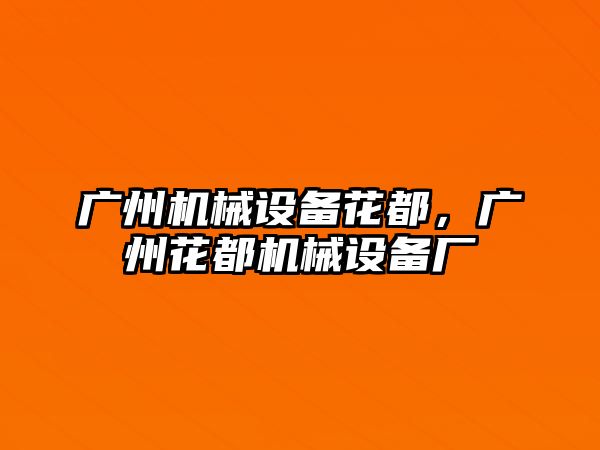 广州机械设备花都，广州花都机械设备厂